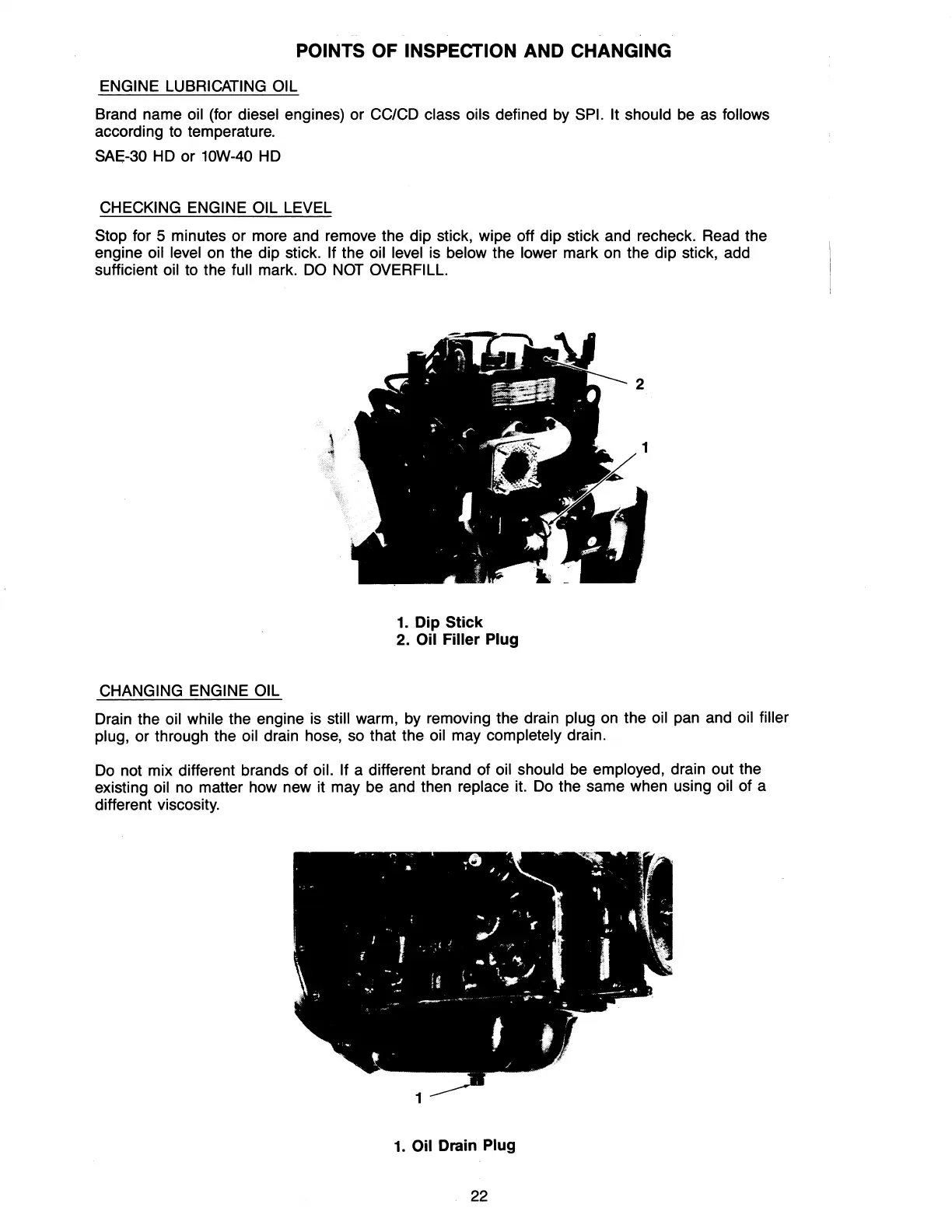 POINTS OF INSPECTION AND CHANGING

ENGINE LUBRICATING OIL

Brand name oil (for diesel engines) or CC/CD class oils defined by SPI. It should be as follows according to temperature.

SAE-30 HD or 10W-40 HD

CHECKING ENGINE OIL LEVEL

Stop for 5 minutes or more and remove the dip stick, wipe off dip stick and recheck. Read the engine oil level on the dip stick. If the oil level is below the lower mark on the dip stick, add sufficient oil to the full mark. DO NOT OVERFILL.

2

1

1. Dip Stick
2. Oil Filler Plug

CHANGING ENGINE OIL

Drain the oil while the engine is still warm, by removing the drain plug on the oil pan and oil filler plug, or through the oil drain hose, so that the oil may completely drain.

Do not mix different brands of oil. If a different brand of oil should be employed, drain out the existing oil no matter how new it may be and then replace it. Do the same when using oil of a different viscosity.

1

1. Oil Drain Plug

22